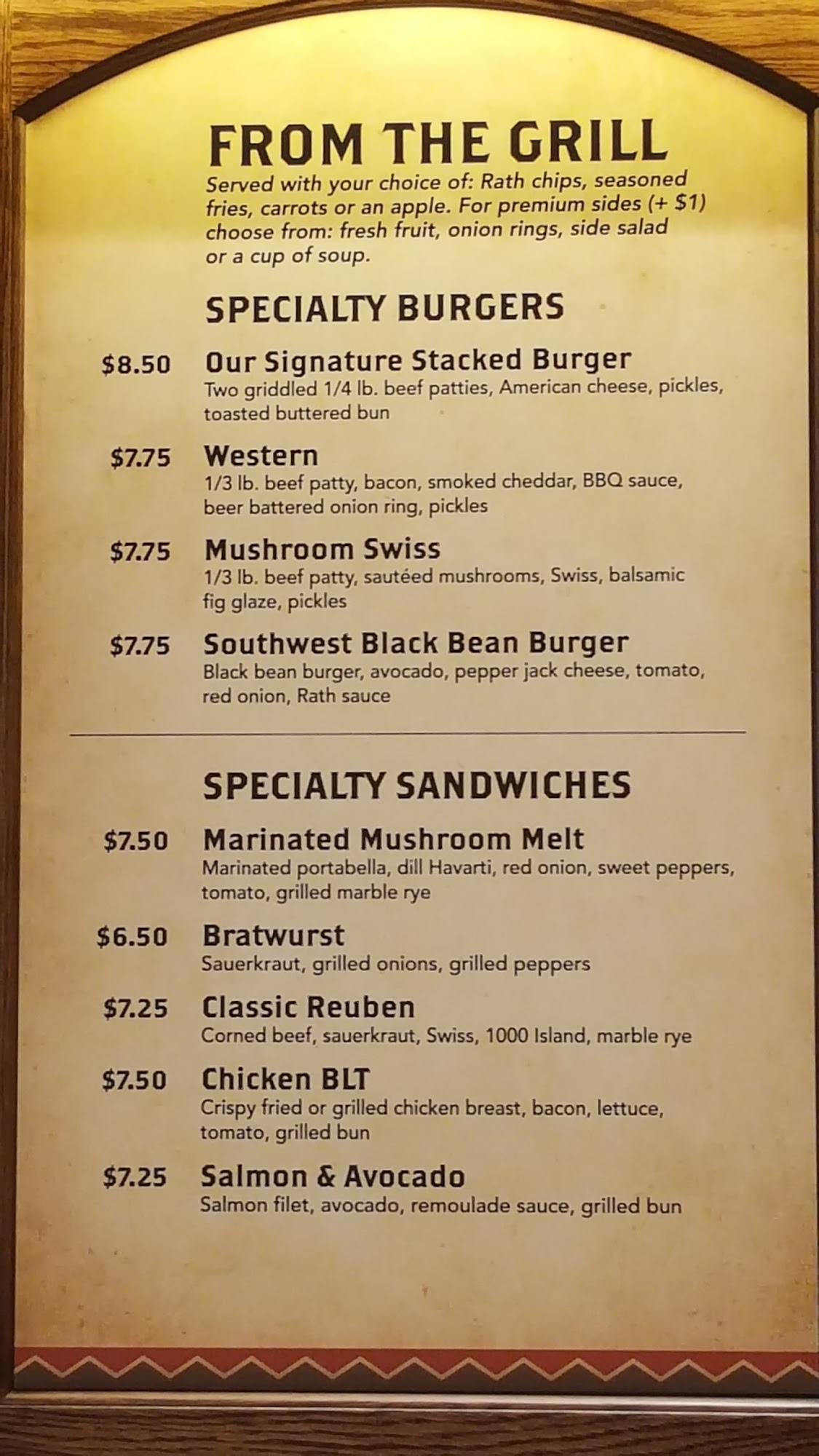 FROM THE GRILL

Served with your choice of: Rath chips, seasoned fries, carrots or an apple. For premium sides (+ $1) choose from: fresh fruit, onion rings, side salad or a cup of soup.

SPECIALTY BURGERS

$8.50 Our Signature Stacked Burger
Two griddled 1/4 lb. beef patties, American cheese, pickles, toasted buttered bun

$7.75 Western
1/3 lb. beef patty, bacon, smoked cheddar, BBQ sauce, beer battered onion ring, pickles

$7.75 Mushroom Swiss
1/3 lb. beef patty, sautéed mushrooms, Swiss, balsamic fig glaze, pickles

$7.75 Southwest Black Bean Burger
Black bean burger, avocado, pepper jack cheese, tomato, red onion, Rath sauce

SPECIALTY SANDWICHES

$7.50 Marinated Mushroom Melt
Marinated portabella, dill Havarti, red onion, sweet peppers, tomato, grilled marble rye

$6.50 Bratwurst
Sauerkraut, grilled onions, grilled peppers

$7.25 Classic Reuben
Corned beef, sauerkraut, Swiss, 1000 Island, marble rye

$7.50 Chicken BLT
Crispy fried or grilled chicken breast, bacon, lettuce, tomato, grilled bun

$7.25 Salmon & Avocado
Salmon filet, avocado, remoulade sauce, grilled bun